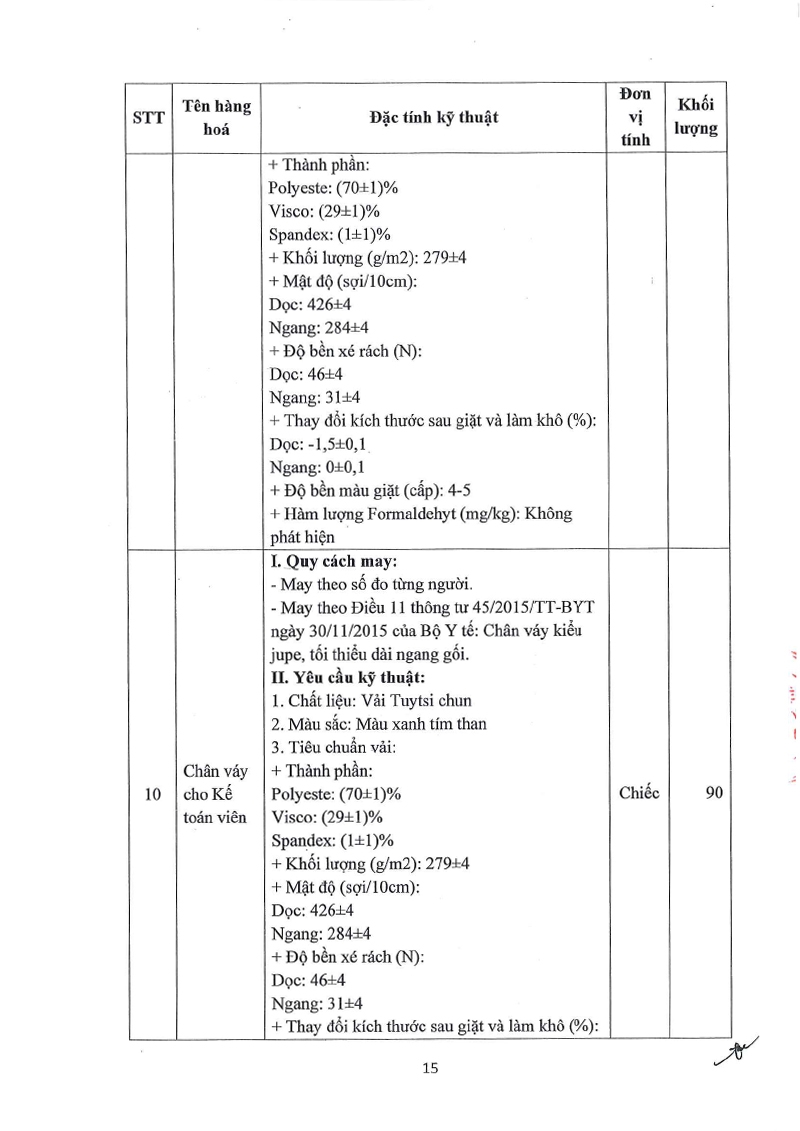 | STT | Tên hàng hoá | Đặc tính kỹ thuật | Đơn vị tính | Khối lượng |
|---|---|---|---|---|
| | | + Thành phần:<br>Polyeste: (70±1)%<br>Visco: (29±1)%<br>Spandex: (1±1)%<br>+ Khối lượng (g/m2): 279±4<br>+ Mật độ (sợi/10cm):<br>Dọc: 426±4<br>Ngang: 284±4<br>+ Độ bền xé rách (N):<br>Dọc: 46±4<br>Ngang: 31±4<br>+ Thay đổi kích thước sau giặt và làm khô (%):<br>Dọc: -1,5±0,1<br>Ngang: 0±0,1<br>+ Độ bền màu giặt (cấp): 4-5<br>+ Hàm lượng Formaldehyt (mg/kg): Không phát hiện | | |
| 10 | Chân váy cho Kế toán viên | **I. Quy cách may:**<br>- May theo số đo từng người.<br>- May theo Điều 11 thông tư 45/2015/TT-BYT ngày 30/11/2015 của Bộ Y tế: Chân váy kiểu jupe, tối thiểu dài ngang gối.<br>**II. Yêu cầu kỹ thuật:**<br>1. Chất liệu: Vải Tuytsi chun<br>2. Màu sắc: Màu xanh tím than<br>3. Tiêu chuẩn vải:<br>+ Thành phần:<br>Polyeste: (70±1)%<br>Visco: (29±1)%<br>Spandex: (1±1)%<br>+ Khối lượng (g/m2): 279±4<br>+ Mật độ (sợi/10cm):<br>Dọc: 426±4<br>Ngang: 284±4<br>+ Độ bền xé rách (N):<br>Dọc: 46±4<br>Ngang: 31±4<br>+ Thay đổi kích thước sau giặt và làm khô (%): | Chiếc | 90 |

15